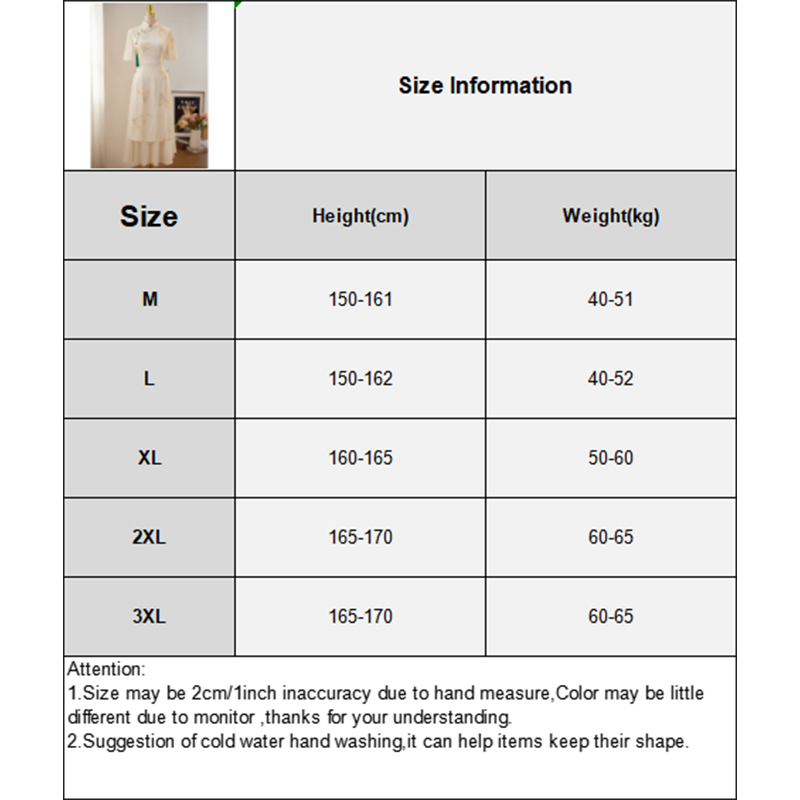 Size Information

| Size | Height(cm) | Weight(kg) |
|---|---|---|
| M | 150-161 | 40-51 |
| L | 150-162 | 40-52 |
| XL | 160-165 | 50-60 |
| 2XL | 165-170 | 60-65 |
| 3XL | 165-170 | 60-65 |

Attention:
1.Size may be 2cm/1inch inaccuracy due to hand measure,Color may be little different due to monitor ,thanks for your understanding.
2.Suggestion of cold water hand washing,it can help items keep their shape.